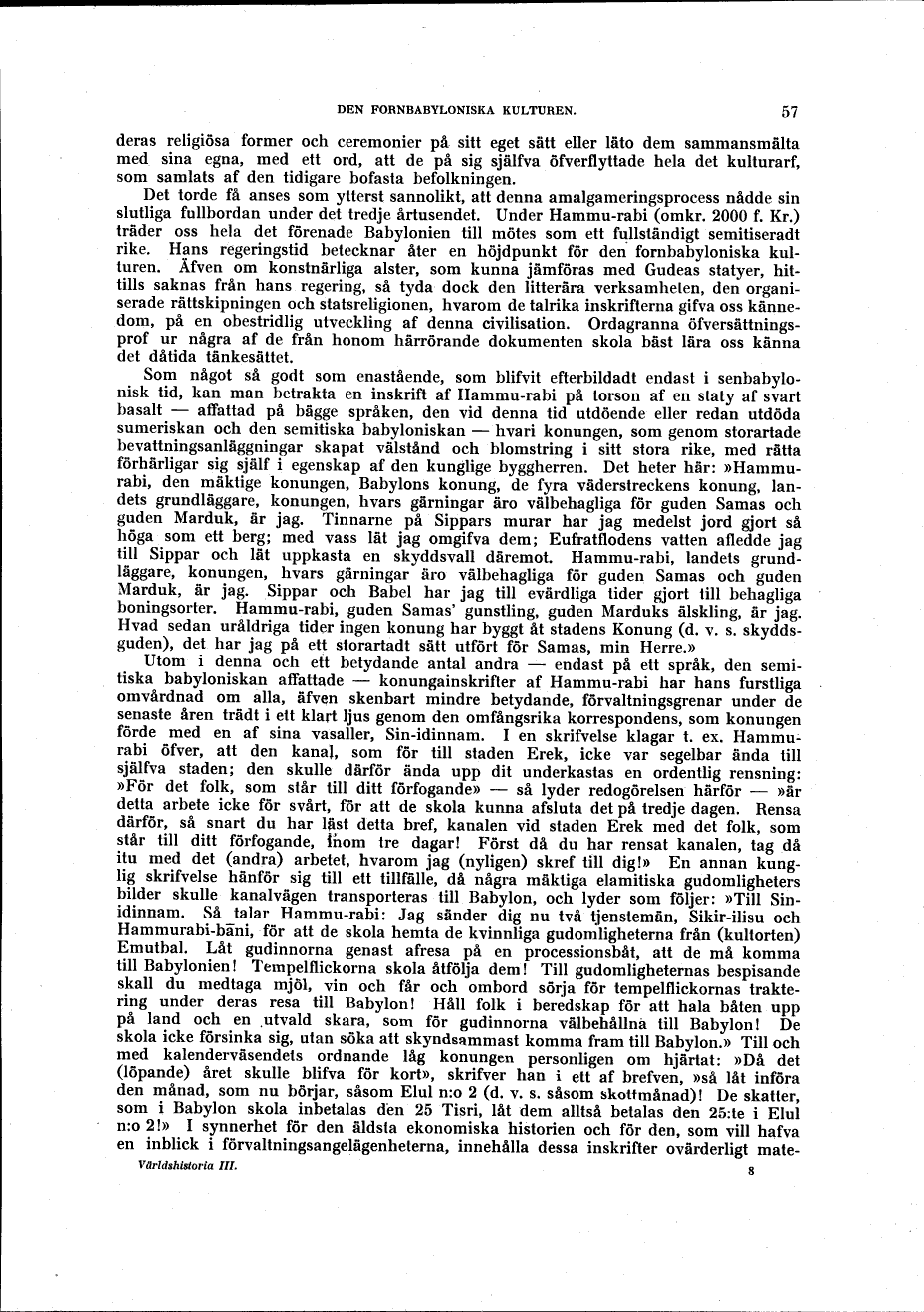 DEN FORNBABYLONISKA KULTUREN. 57

deras religiösa former och ceremonier på sitt eget sätt eller läto dem sammansmälta med sina egna, med ett ord, att de på sig själfva öfverflyttade hela det kulturarf, som samlats af den tidigare bofasta befolkningen.

Det torde få anses som ytterst sannolikt, att denna amalgameringsprocess nådde sin slutliga fullbordan under det tredje årtusendet. Under Hammu-rabi (omkr. 2000 f. Kr.) träder oss hela det förenade Babylonien till mötes som ett fullständigt semitiseradt rike. Hans regeringstid betecknar åter en höjdpunkt för den fornbabyloniska kulturen. Äfven om konstnärliga alster, som kunna jämföras med Gudeas statyer, hittills saknas från hans regering, så tyda dock den litterära verksamheten, den organiserade rättskipningen och statsreligionen, hvarom de talrika inskrifterna gifva oss kännedom, på en obestridlig utveckling af denna civilisation. Ordagranna öfversättningsprof ur några af de från honom härrörande dokumenten skola bäst lära oss känna det dåtida tänkesättet.

Som något så godt som enastående, som blifvit efterbildadt endast i senbabylonisk tid, kan man betrakta en inskrift af Hammu-rabi på torson af en staty af svart basalt — affattad på bägge språken, den vid denna tid utdöende eller redan utdöda sumeriskan och den semitiska babyloniskan — hvari konungen, som genom storartade bevattningsanläggningar skapat välstånd och blomstring i sitt stora rike, med rätta förhärligar sig själf i egenskap af den kunglige byggherren. Det heter här: »Hammu-rabi, den mäktige konungen, Babylons konung, de fyra väderstreckens konung, landets grundläggare, konungen, hvars gärningar äro välbehagliga för guden Samas och guden Marduk, är jag. Tinnarne på Sippars murar har jag medelst jord gjort så höga som ett berg; med vass lät jag omgifva dem; Eufratflodens vatten afledde jag till Sippar och lät uppkasta en skyddsvall däremot. Hammu-rabi, landets grundläggare, konungen, hvars gärningar äro välbehagliga för guden Samas och guden Marduk, är jag. Sippar och Babel har jag till evärdliga tider gjort till behagliga boningsorter. Hammu-rabi, guden Samas' gunstling, guden Marduks älskling, är jag. Hvad sedan uråldriga tider ingen konung har byggt åt stadens Konung (d. v. s. skyddsguden), det har jag på ett storartadt sätt utfört för Samas, min Herre.»

Utom i denna och ett betydande antal andra — endast på ett språk, den semitiska babyloniskan affattade — konungainskrifter af Hammu-rabi har hans furstliga omvårdnad om alla, äfven skenbart mindre betydande, förvaltningsgrenar under de senaste åren trädt i ett klart ljus genom den omfångsrika korrespondens, som konungen förde med en af sina vasaller, Sin-idinnam. I en skrifvelse klagar t. ex. Hammu-rabi öfver, att den kanal, som för till staden Erek, icke var segelbar ända till själfva staden; den skulle därför ända upp dit underkastas en ordentlig rensning: »För det folk, som står till ditt förfogande» — så lyder redogörelsen härför — »är detta arbete icke för svårt, för att de skola kunna afsluta det på tredje dagen. Rensa därför, så snart du har läst detta bref, kanalen vid staden Erek med det folk, som står till ditt förfogande, inom tre dagar! Först då du har rensat kanalen, tag då itu med det (andra) arbetet, hvarom jag (nyligen) skref till dig!» En annan kunglig skrifvelse hänför sig till ett tillfälle, då några mäktiga elamitiska gudomligheters bilder skulle kanalvägen transporteras till Babylon, och lyder som följer: »Till Sin-idinnam. Så talar Hammu-rabi: Jag sänder dig nu två tjenstemän, Sikir-ilisu och Hammurabi-bāni, för att de skola hemta de kvinnliga gudomligheterna från (kultorten) Emutbal. Låt gudinnorna genast afresa på en processionsbåt, att de må komma till Babylonien! Tempelflickorna skola åtfölja dem! Till gudomligheternas bespisande skall du medtaga mjöl, vin och får och ombord sörja för tempelflickornas traktering under deras resa till Babylon! Håll folk i beredskap för att hala båten upp på land och en utvald skara, som för gudinnorna välbehållna till Babylon! De skola icke försinka sig, utan söka att skyndsammast komma fram till Babylon.» Till och med kalenderväsendets ordnande låg konungen personligen om hjärtat: »Då det (löpande) året skulle blifva för kort», skrifver han i ett af brefven, »så låt införa den månad, som nu börjar, såsom Elul n:o 2 (d. v. s. såsom skottmånad)! De skatter, som i Babylon skola inbetalas den 25 Tisri, låt dem alltså betalas den 25:te i Elul n:o 2!» I synnerhet för den äldsta ekonomiska historien och för den, som vill hafva en inblick i förvaltningsangelägenheterna, innehålla dessa inskrifter ovärderligt mate-

Världshistoria III. 8